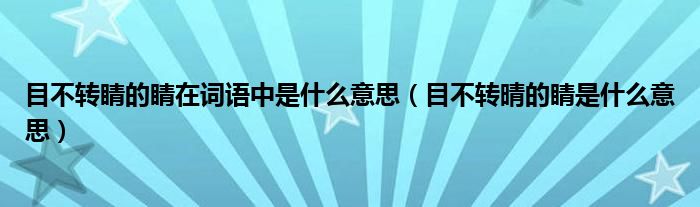 目不转睛的睛在词语中是什么意思（目不转睛的睛是什么意思）